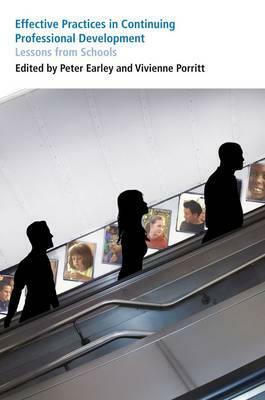 Effective Practices in Continuing Professional Development
Lessons from Schools
Edited by Peter Earley and Vivienne Porritt